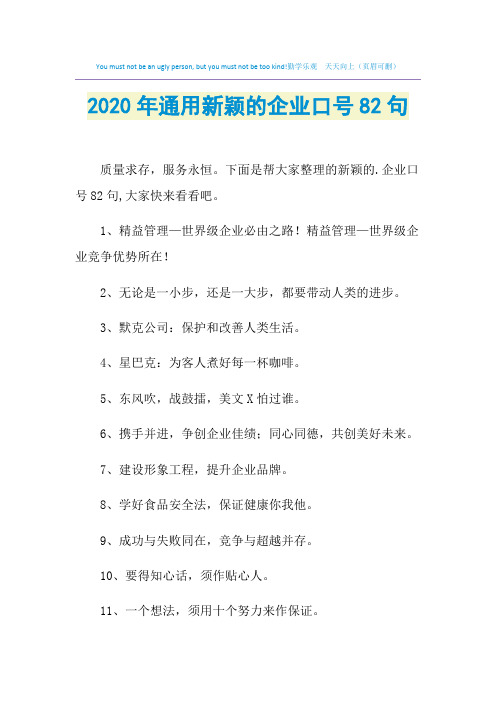 You must not be an ugly person, but you must not be too kind!勤学乐观　天天向上（页眉可删）

2020年通用新颖的企业口号82句

质量求存，服务永恒。下面是帮大家整理的新颖的.企业口号82句,大家快来看看吧。

1、精益管理—世界级企业必由之路！精益管理—世界级企业竞争优势所在！

2、无论是一小步，还是一大步，都要带动人类的进步。

3、默克公司：保护和改善人类生活。

4、星巴克：为客人煮好每一杯咖啡。

5、东风吹，战鼓擂，美文X怕过谁。

6、携手并进，争创企业佳绩；同心同德，共创美好未来。

7、建设形象工程，提升企业品牌。

8、学好食品安全法，保证健康你我他。

9、成功与失败同在，竞争与超越并存。

10、要得知心话，须作贴心人。

11、一个想法，须用十个努力来作保证。